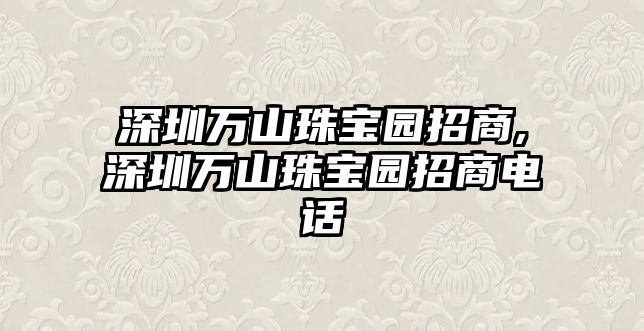 深圳万山珠宝园招商,深圳万山珠宝园招商电话